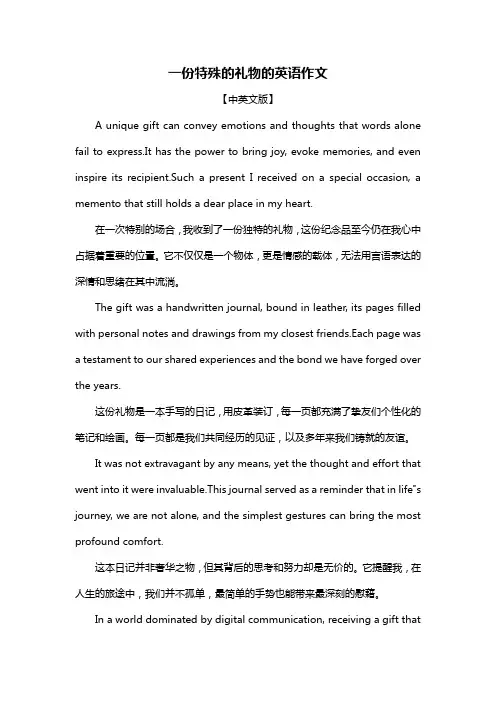 一份特殊的礼物的英语作文

【中英文版】

A unique gift can convey emotions and thoughts that words alone fail to express.It has the power to bring joy, evoke memories, and even inspire its recipient.Such a present I received on a special occasion, a memento that still holds a dear place in my heart.

在一次特别的场合，我收到了一份独特的礼物，这份纪念品至今仍在我心中占据着重要的位置。它不仅仅是一个物体，更是情感的载体，无法用言语表达的深情和思绪在其中流淌。

The gift was a handwritten journal, bound in leather, its pages filled with personal notes and drawings from my closest friends.Each page was a testament to our shared experiences and the bond we have forged over the years.

这份礼物是一本手写的日记，用皮革装订，每一页都充满了挚友们个性化的笔记和绘画。每一页都是我们共同经历的见证，以及多年来我们铸就的友谊。

It was not extravagant by any means, yet the thought and effort that went into it were invaluable.This journal served as a reminder that in life"s journey, we are not alone, and the simplest gestures can bring the most profound comfort.

这本日记并非奢华之物，但其背后的思考和努力却是无价的。它提醒我，在人生的旅途中，我们并不孤单，最简单的手势也能带来最深刻的慰藉。

In a world dominated by digital communication, receiving a gift that